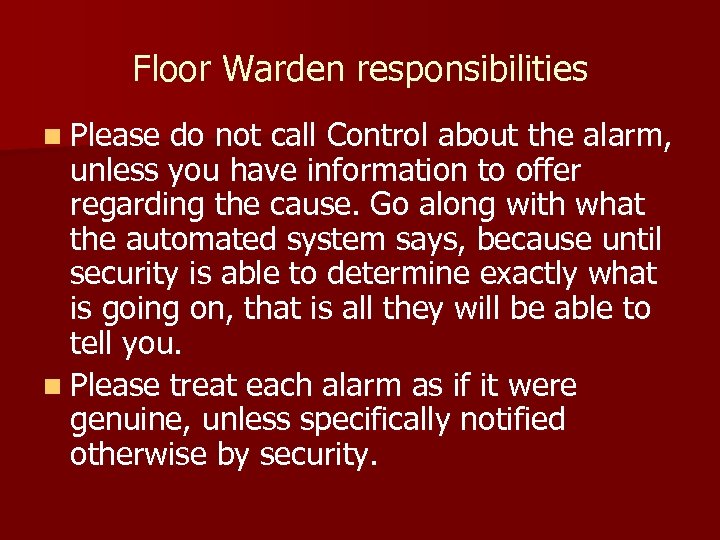 Floor Warden responsibilities

Please do not call Control about the alarm, unless you have information to offer regarding the cause. Go along with what the automated system says, because until security is able to determine exactly what is going on, that is all they will be able to tell you.

Please treat each alarm as if it were genuine, unless specifically notified otherwise by security.